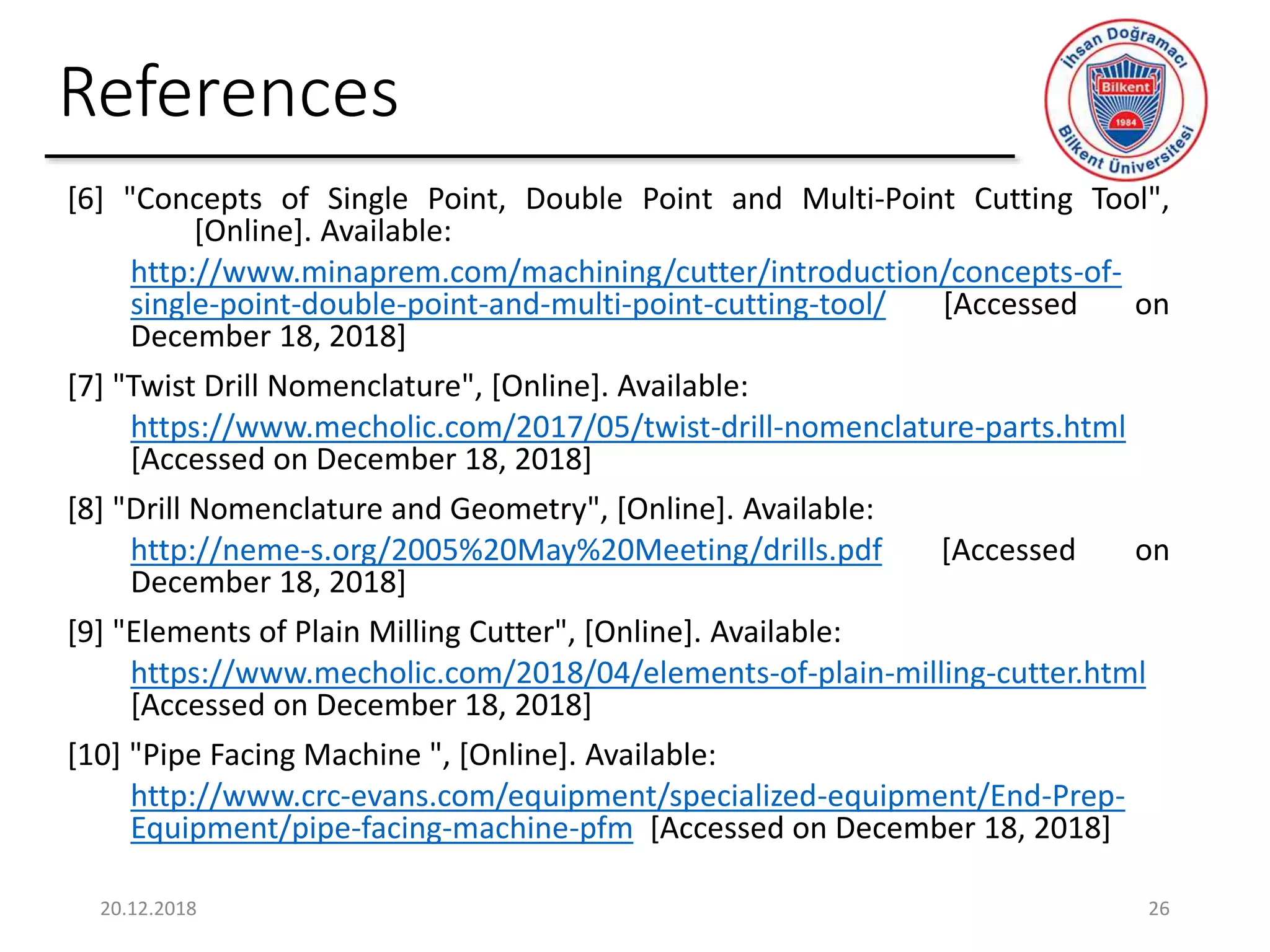 References

İhsan Doğramacı Bilkent 1984 Bilkent Üniversitesi

[6] "Concepts of Single Point, Double Point and Multi-Point Cutting Tool", [Online]. Available: http://www.minaprem.com/machining/cutter/introduction/concepts-of-single-point-double-point-and-multi-point-cutting-tool/ [Accessed on December 18, 2018]

[7] "Twist Drill Nomenclature", [Online]. Available: https://www.mecholic.com/2017/05/twist-drill-nomenclature-parts.html [Accessed on December 18, 2018]

[8] "Drill Nomenclature and Geometry", [Online]. Available: http://neme-s.org/2005%20May%20Meeting/drills.pdf [Accessed on December 18, 2018]

[9] "Elements of Plain Milling Cutter", [Online]. Available: https://www.mecholic.com/2018/04/elements-of-plain-milling-cutter.html [Accessed on December 18, 2018]

[10] "Pipe Facing Machine ", [Online]. Available: http://www.crc-evans.com/equipment/specialized-equipment/End-Prep-Equipment/pipe-facing-machine-pfm [Accessed on December 18, 2018]

20.12.2018

26